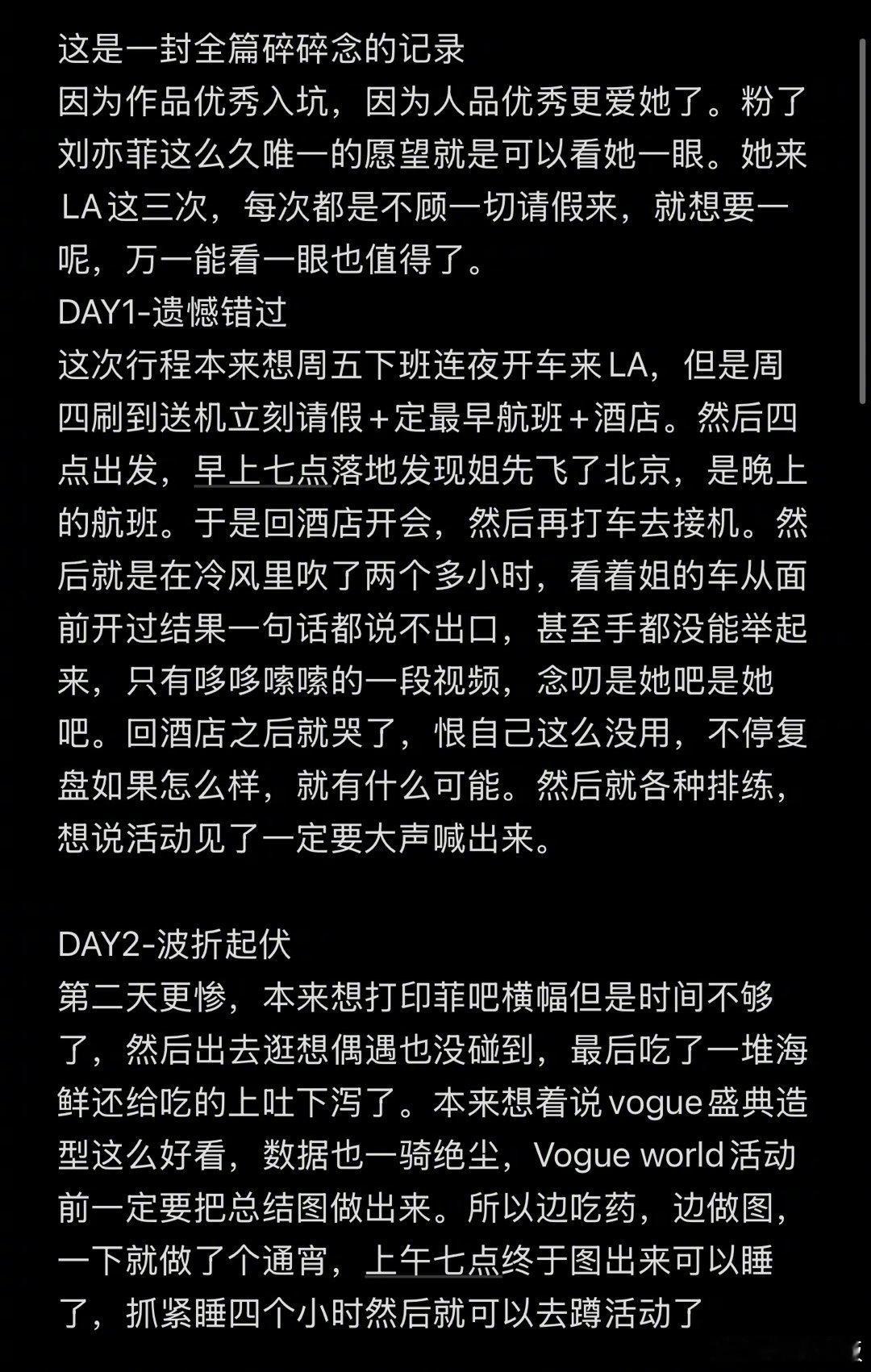 这是一封全篇碎碎念的记录
因为作品优秀入坑，因为人品优秀更爱她了。粉了刘亦菲这么久唯一的愿望就是可以看她一眼。她来LA这三次，每次都是不顾一切请假来，就想要一呢，万一能看一眼也值得了。
DAY1-遗憾错过
这次行程本来想周五下班连夜开车来LA，但是周四刷到送机立刻请假+定最早航班+酒店。然后四点出发，早上七点落地发现姐先飞了北京，是晚上的航班。于是回酒店开会，然后再打车去接机。然后就是在冷风里吹了两个多小时，看着姐的车从面前开过结果一句话都说不出口，甚至手都没能举起来，只有哆哆嗦嗦的一段视频，念叨是她吧是她吧。回酒店之后就哭了，恨自己这么没用，不停复盘如果怎么样，就有什么可能。然后就各种排练，想说活动见了一定要大声喊出来。

DAY2-波折起伏
第二天更惨，本来想打印菲吧横幅但是时间不够了，然后出去逛想偶遇也没碰到，最后吃了一堆海鲜还给吃的上吐下泻了。本来想着说vogue盛典造型这么好看，数据也一骑绝尘，Vogue world活动前一定要把总结图做出来。所以边吃药，边做图，一下就做了个通宵，上午七点终于图出来可以睡了，抓紧睡四个小时然后就可以去蹲活动了